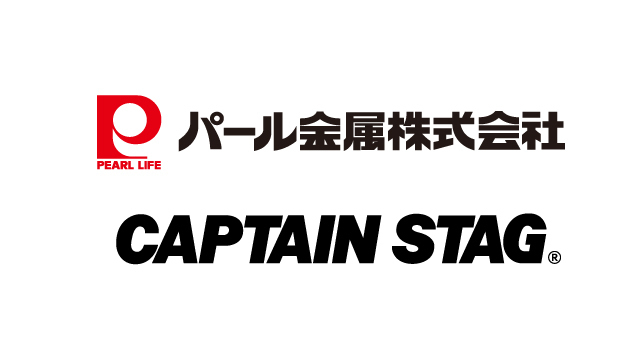 PEARL LIFE
パール金属株式会社

CAPTAIN STAG®